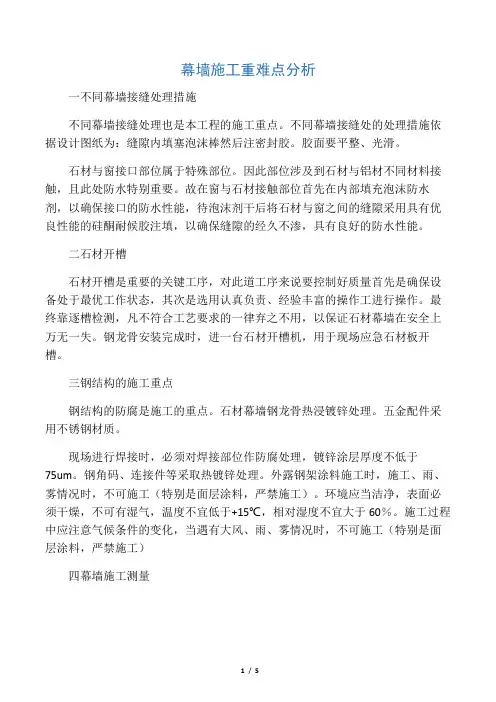 幕墙施工重难点分析

一不同幕墙接缝处理措施

不同幕墙接缝处理也是本工程的施工重点。不同幕墙接缝处的处理措施依据设计图纸为：缝隙内填塞泡沫棒然后注密封胶。胶面要平整、光滑。

石材与窗接口部位属于特殊部位。因此部位涉及到石材与铝材不同材料接触，且此处防水特别重要。故在窗与石材接触部位首先在内部填充泡沫防水剂，以确保接口的防水性能，待泡沫剂干后将石材与窗之间的缝隙采用具有优良性能的硅酮耐候胶注填，以确保缝隙的经久不渗，具有良好的防水性能。

二石材开槽

石材开槽是重要的关键工序，对此道工序来说要控制好质量首先是确保设备处于最优工作状态，其次是选用认真负责、经验丰富的操作工进行操作。最终靠逐槽检测，凡不符合工艺要求的一律弃之不用，以保证石材幕墙在安全上万无一失。钢龙骨安装完成时，进一台石材开槽机，用于现场应急石材板开槽。

三钢结构的施工重点

钢结构的防腐是施工的重点。石材幕墙钢龙骨热浸镀锌处理。五金配件采用不锈钢材质。

现场进行焊接时，必须对焊接部位作防腐处理，镀锌涂层厚度不低于75um。钢角码、连接件等采取热镀锌处理。外露钢架涂料施工时，施工、雨、雾情况时，不可施工（特别是面层涂料，严禁施工）。环境应当洁净，表面必须干燥，不可有湿气，温度不宜低于+15℃，相对湿度不宜大于60%。施工过程中应注意气候条件的变化，当遇有大风、雨、雾情况时，不可施工（特别是面层涂料，严禁施工）

四幕墙施工测量

1 / 5